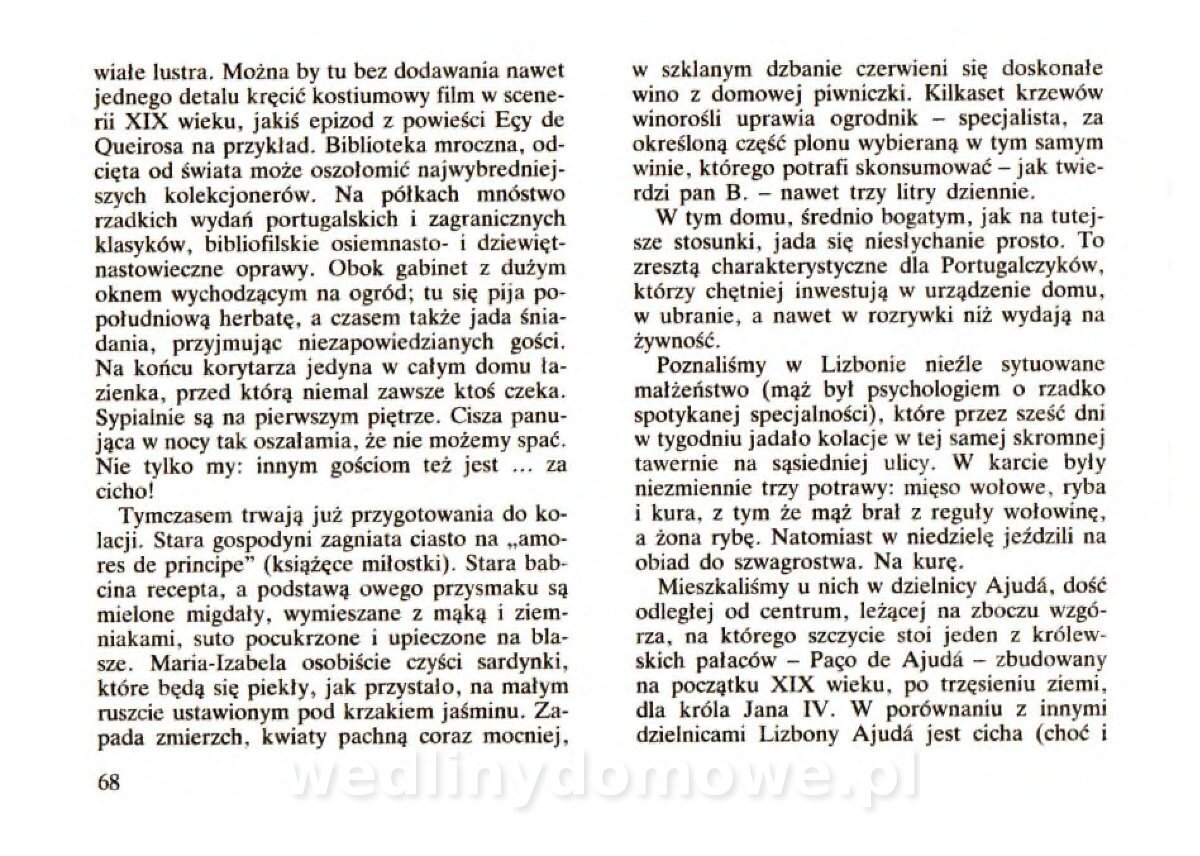 wiałe lustra. Można by tu bez dodawania nawet jednego detalu kręcić kostiumowy film w scenerii XIX wieku, jakiś epizod z powieści Eçy de Queirosa na przykład. Biblioteka mroczna, odcięta od świata może oszołomić najwybredniejszych kolekcjonerów. Na półkach mnóstwo rzadkich wydań portugalskich i zagranicznych klasyków, bibliofilskie osiemnasto- i dziewiętnastowieczne oprawy. Obok gabinet z dużym oknem wychodzącym na ogród; tu się pija popołudniową herbatę, a czasem także jada śniadania, przyjmując niezapowiedzianych gości. Na końcu korytarza jedyna w całym domu łazienka, przed którą niemal zawsze ktoś czeka. Sypialnie są na pierwszym piętrze. Cisza panująca w nocy tak oszałamia, że nie możemy spać. Nie tylko my: innym gościom też jest ... za cicho!

Tymczasem trwają już przygotowania do kolacji. Stara gospodyni zagniata ciasto na „amores de principe" (książęce miłostki). Stara babcina recepta, a podstawą owego przysmaku są mielone migdały, wymieszane z mąką i ziemniakami, suto pocukrzone i upieczone na blasze. Maria-Izabela osobiście czyści sardynki, które będą się piekły, jak przystało, na małym ruszcie ustawionym pod krzakiem jaśminu. Zapada zmierzch, kwiaty pachną coraz mocniej, w szklanym dzbanie czerwieni się doskonałe wino z domowej piwniczki. Kilkaset krzewów winorośli uprawia ogrodnik – specjalista, za określoną część plonu wybieraną w tym samym winie, którego potrafi skonsumować – jak twierdzi pan B. – nawet trzy litry dziennie.

W tym domu, średnio bogatym, jak na tutejsze stosunki, jada się niesłychanie prosto. To zresztą charakterystyczne dla Portugalczyków, którzy chętniej inwestują w urządzenie domu, w ubranie, a nawet w rozrywki niż wydają na żywność.

Poznaliśmy w Lizbonie nieźle sytuowane małżeństwo (mąż był psychologiem o rzadko spotykanej specjalności), które przez sześć dni w tygodniu jadało kolacje w tej samej skromnej tawernie na sąsiedniej ulicy. W karcie były niezmiennie trzy potrawy: mięso wołowe, ryba i kura, z tym że mąż brał z reguły wołowinę, a żona rybę. Natomiast w niedzielę jeździli na obiad do szwagrostwa. Na kurę.

Mieszkaliśmy u nich w dzielnicy Ajudá, dość odległej od centrum, leżącej na zboczu wzgórza, na którego szczycie stoi jeden z królewskich pałaców – Paço de Ajudá – zbudowany na początku XIX wieku, po trzęsieniu ziemi, dla króla Jana IV. W porównaniu z innymi dzielnicami Lizbony Ajudá jest cicha (choć i

68

wedlinydomowe.pl